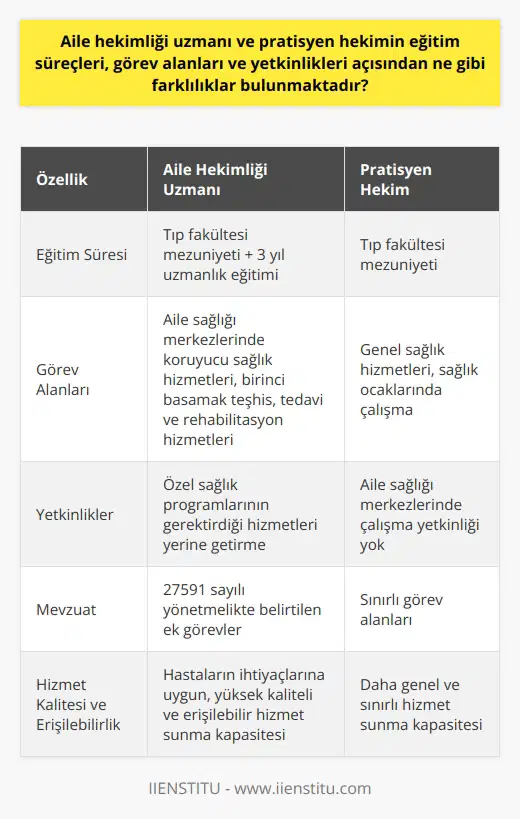 Aile hekimliği uzmanı ve pratisyen hekimin eğitim süreçleri, görev alanları ve yetkinlikleri açısından ne gibi farklılıklar bulunmaktadır?

| Özellik | Aile Hekimliği Uzmanı | Pratisyen Hekim |
|---|---|---|
| Eğitim Süresi | Tıp fakültesi mezuniyeti + 3 yıl uzmanlık eğitimi | Tıp fakültesi mezuniyeti |
| Görev Alanları | Aile sağlığı merkezlerinde koruyucu sağlık hizmetleri, birinci basamak teşhis, tedavi ve rehabilitasyon hizmetleri | Genel sağlık hizmetleri, sağlık ocaklarında çalışma |
| Yetkinlikler | Özel sağlık programlarının gerektirdiği hizmetleri yerine getirme | Aile sağlığı merkezlerinde çalışma yetkinliği yok |
| Mevzuat | 27591 sayılı yönetmelikte belirtilen ek görevler | Sınırlı görev alanları |
| Hizmet Kalitesi ve Erişilebilirlik | Hastaların ihtiyaçlarına uygun, yüksek kaliteli ve erişilebilir hizmet sunma kapasitesi | Daha genel ve sınırlı hizmet sunma kapasitesi |

IIENSTITU - www.iienstitu.com